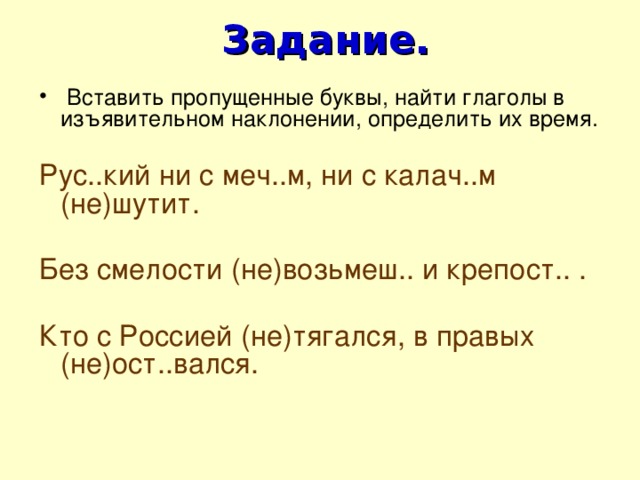 Задание.

• Вставить пропущенные буквы, найти глаголы в изъявительном наклонении, определить их время.

Рус..кий ни с меч..м, ни с калач..м (не)шутит.

Без смелости (не)возьмеш.. и крепост.. .

Кто с Россией (не)тягался, в правых (не)ост..вался.